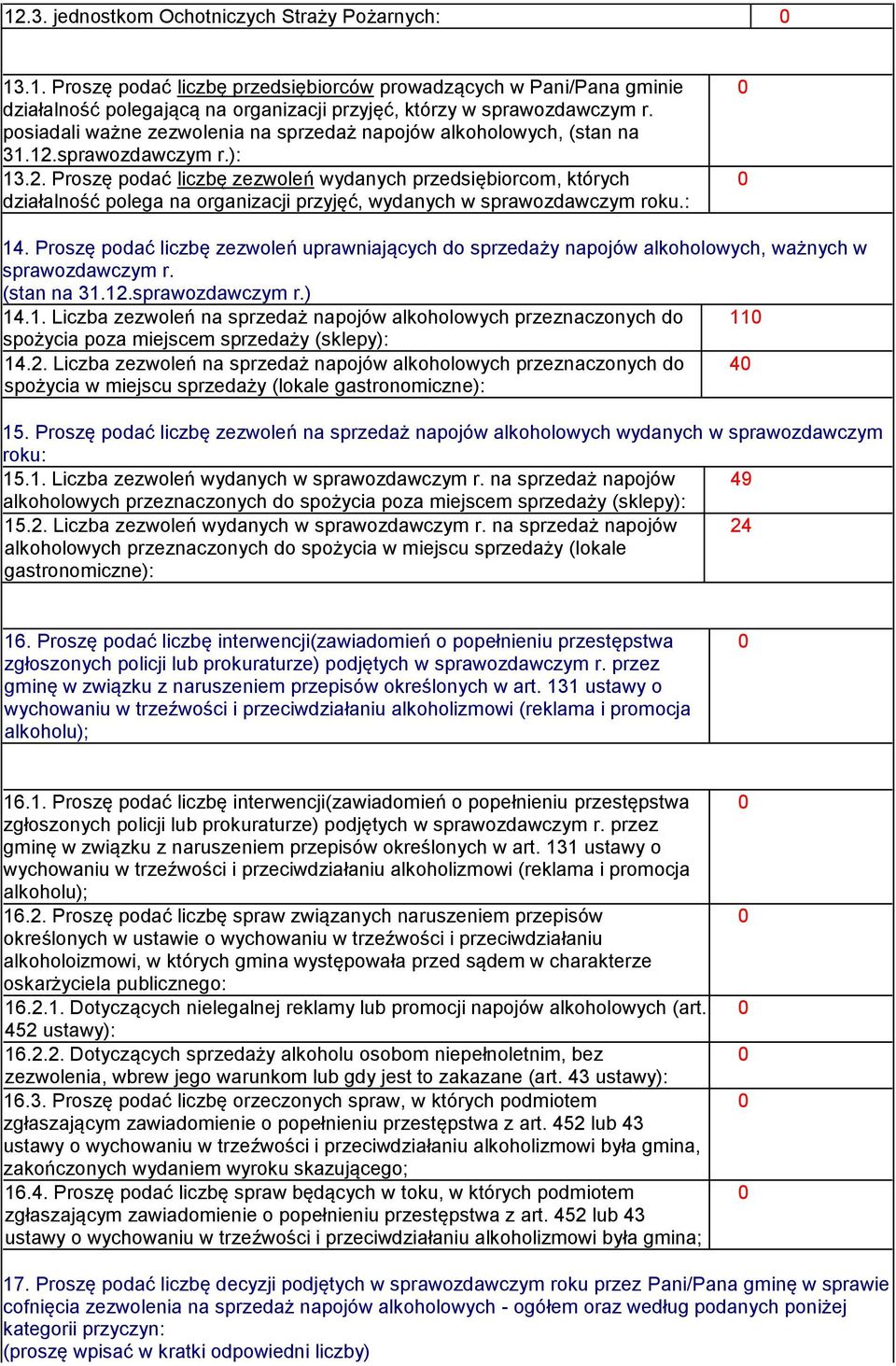 | 12.3. jednostkom Ochotniczych Straży Pożarnych: | 0 |
|---|---|

| 13.1. Proszę podać liczbę przedsiębiorców prowadzących w Pani/Pana gminie działalność polegającą na organizacji przyjęć, którzy w sprawozdawczym r. posiadali ważne zezwolenia na sprzedaż napojów alkoholowych, (stan na 31.12.sprawozdawczym r.): | 0 |
|---|---|
| 13.2. Proszę podać liczbę zezwoleń wydanych przedsiębiorcom, których działalność polega na organizacji przyjęć, wydanych w sprawozdawczym roku.: | 0 |

14. Proszę podać liczbę zezwoleń uprawniających do sprzedaży napojów alkoholowych, ważnych w sprawozdawczym r. (stan na 31.12.sprawozdawczym r.)

| 14.1. Liczba zezwoleń na sprzedaż napojów alkoholowych przeznaczonych do spożycia poza miejscem sprzedaży (sklepy): | 110 |
|---|---|
| 14.2. Liczba zezwoleń na sprzedaż napojów alkoholowych przeznaczonych do spożycia w miejscu sprzedaży (lokale gastronomiczne): | 40 |

15. Proszę podać liczbę zezwoleń na sprzedaż napojów alkoholowych wydanych w sprawozdawczym roku:

| 15.1. Liczba zezwoleń wydanych w sprawozdawczym r. na sprzedaż napojów alkoholowych przeznaczonych do spożycia poza miejscem sprzedaży (sklepy): | 49 |
|---|---|
| 15.2. Liczba zezwoleń wydanych w sprawozdawczym r. na sprzedaż napojów alkoholowych przeznaczonych do spożycia w miejscu sprzedaży (lokale gastronomiczne): | 24 |

| 16. Proszę podać liczbę interwencji(zawiadomień o popełnieniu przestępstwa zgłoszonych policji lub prokuraturze) podjętych w sprawozdawczym r. przez gminę w związku z naruszeniem przepisów określonych w art. 131 ustawy o wychowaniu w trzeźwości i przeciwdziałaniu alkoholizmowi (reklama i promocja alkoholu); | 0 |
|---|---|

| 16.1. Proszę podać liczbę interwencji(zawiadomień o popełnieniu przestępstwa zgłoszonych policji lub prokuraturze) podjętych w sprawozdawczym r. przez gminę w związku z naruszeniem przepisów określonych w art. 131 ustawy o wychowaniu w trzeźwości i przeciwdziałaniu alkoholizmowi (reklama i promocja alkoholu); | 0 |
|---|---|
| 16.2. Proszę podać liczbę spraw związanych naruszeniem przepisów określonych w ustawie o wychowaniu w trzeźwości i przeciwdziałaniu alkoholoizmowi, w których gmina występowała przed sądem w charakterze oskarżyciela publicznego: | 0 |
| 16.2.1. Dotyczących nielegalnej reklamy lub promocji napojów alkoholowych (art. 452 ustawy): | 0 |
| 16.2.2. Dotyczących sprzedaży alkoholu osobom niepełnoletnim, bez zezwolenia, wbrew jego warunkom lub gdy jest to zakazane (art. 43 ustawy): | 0 |
| 16.3. Proszę podać liczbę orzeczonych spraw, w których podmiotem zgłaszającym zawiadomienie o popełnieniu przestępstwa z art. 452 lub 43 ustawy o wychowaniu w trzeźwości i przeciwdziałaniu alkoholizmowi była gmina, zakończonych wydaniem wyroku skazującego; | 0 |
| 16.4. Proszę podać liczbę spraw będących w toku, w których podmiotem zgłaszającym zawiadomienie o popełnieniu przestępstwa z art. 452 lub 43 ustawy o wychowaniu w trzeźwości i przeciwdziałaniu alkoholizmowi była gmina; | 0 |

17. Proszę podać liczbę decyzji podjętych w sprawozdawczym roku przez Pani/Pana gminę w sprawie cofnięcia zezwolenia na sprzedaż napojów alkoholowych - ogółem oraz według podanych poniżej kategorii przyczyn:
(proszę wpisać w kratki odpowiedni liczby)